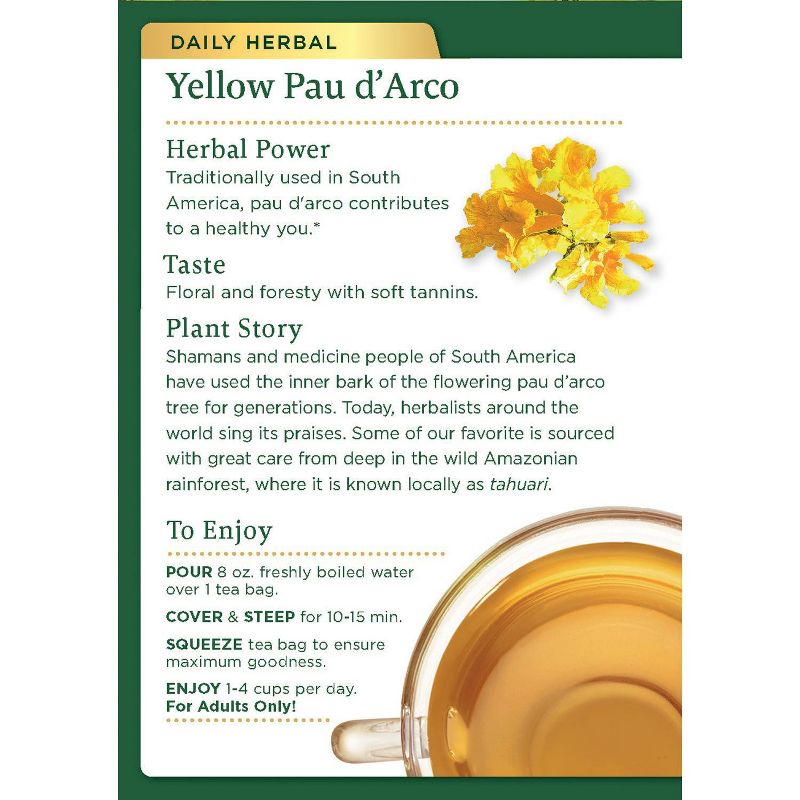 DAILY HERBAL

Yellow Pau d'Arco

Herbal Power

Traditionally used in South America, pau d'arco contributes to a healthy you.*

Taste

Floral and foresty with soft tannins.

Plant Story

Shamans and medicine people of South America have used the inner bark of the flowering pau d'arco tree for generations. Today, herbalists around the world sing its praises. Some of our favorite is sourced with great care from deep in the wild Amazonian rainforest, where it is known locally as tahuari.

To Enjoy

POUR 8 oz. freshly boiled water over 1 tea bag.

COVER & STEEP for 10-15 min.

SQUEEZE tea bag to ensure maximum goodness.

ENJOY 1-4 cups per day.
For Adults Only!